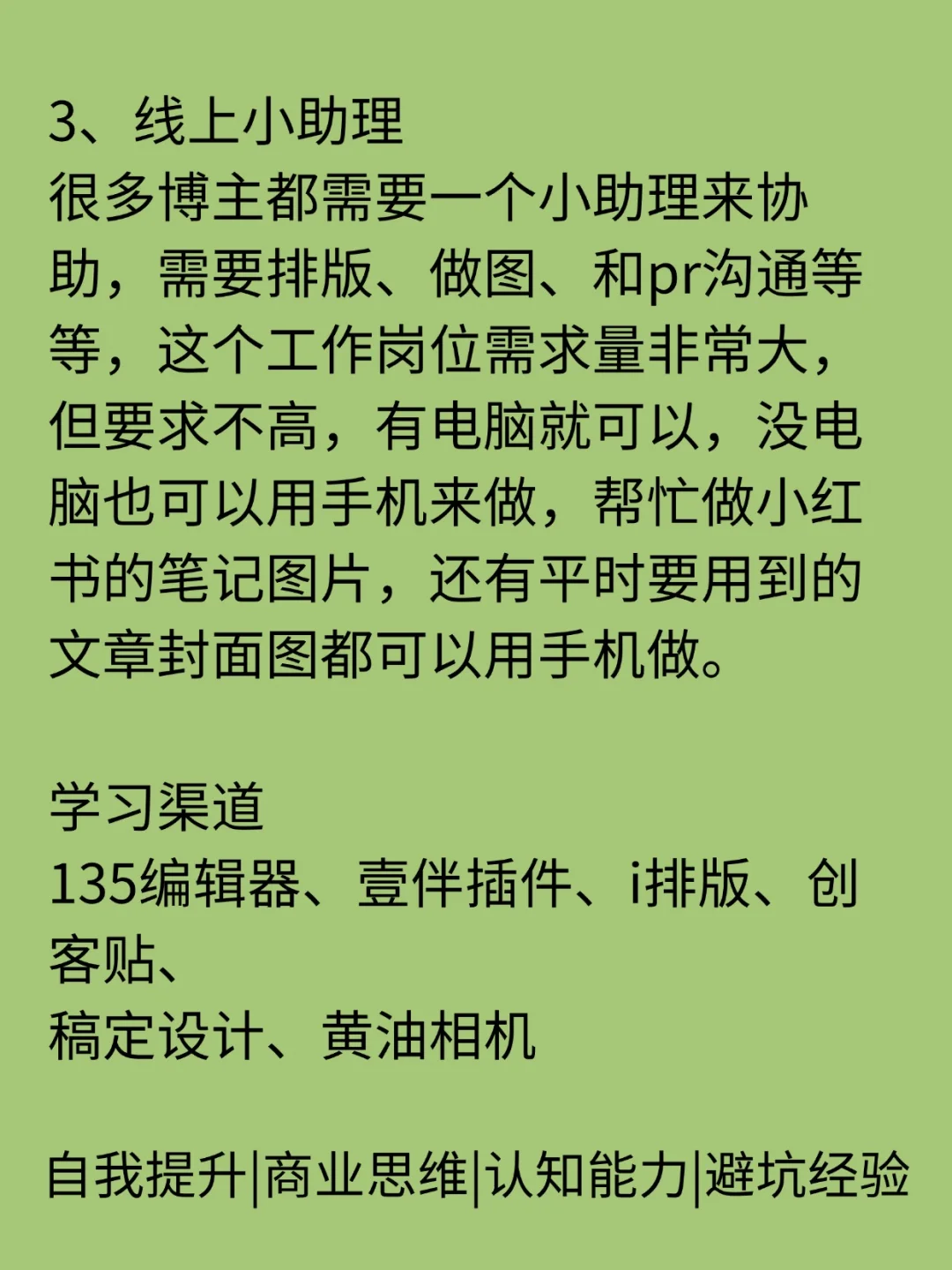 3、线上小助理
很多博主都需要一个小助理来协助，需要排版、做图、和pr沟通等等，这个工作岗位需求量非常大，但要求不高，有电脑就可以，没电脑也可以用手机来做，帮忙做小红书的笔记图片，还有平时要用到的文章封面图都可以用手机做。

学习渠道
135编辑器、壹伴插件、i排版、创客贴、
稿定设计、黄油相机

自我提升|商业思维|认知能力|避坑经验